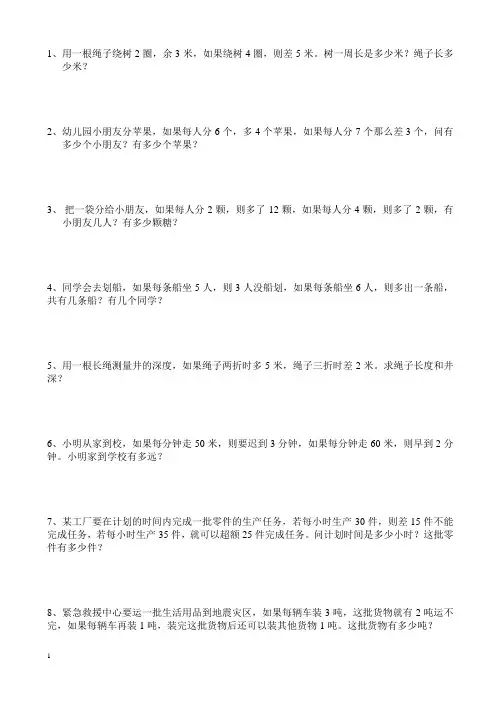 1、用一根绳子绕树 2 圈，余 3 米，如果绕树 4 圈，则差 5 米。树一周长是多少米？绳子长多少米？

2、幼儿园小朋友分苹果，如果每人分 6 个，多 4 个苹果，如果每人分 7 个那么差 3 个，问有多少个小朋友？有多少个苹果？

3、 把一袋分给小朋友，如果每人分 2 颗，则多了 12 颗，如果每人分 4 颗，则多了 2 颗，有小朋友几人？有多少颗糖？

4、同学会去划船，如果每条船坐 5 人，则 3 人没船划，如果每条船坐 6 人，则多出一条船，共有几条船？有几个同学？

5、用一根长绳测量井的深度，如果绳子两折时多 5 米，绳子三折时差 2 米。求绳子长度和井深？

6、小明从家到校，如果每分钟走 50 米，则要迟到 3 分钟，如果每分钟走 60 米，则早到 2 分钟。小明家到学校有多远？

7、某工厂要在计划的时间内完成一批零件的生产任务，若每小时生产 30 件，则差 15 件不能完成任务，若每小时生产 35 件，就可以超额 25 件完成任务。问计划时间是多少小时？这批零件有多少件？

8、紧急救援中心要运一批生活用品到地震灾区，如果每辆车装 3 吨，这批货物就有 2 吨运不完，如果每辆车再装 1 吨，装完这批货物后还可以装其他货物 1 吨。这批货物有多少吨？

1